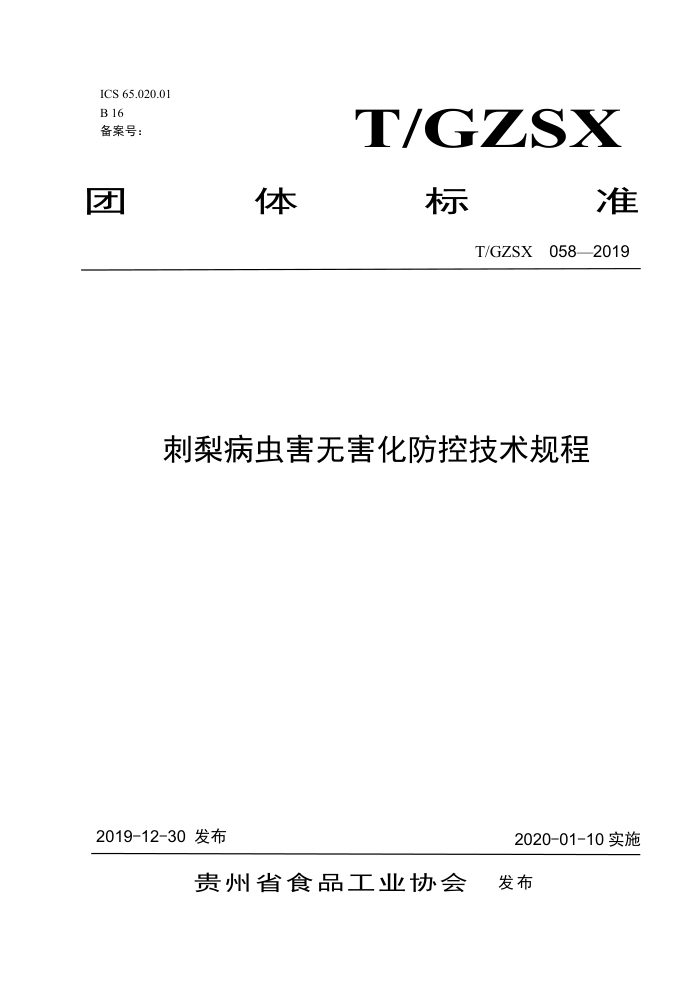 ICS 65.020.01
B 16
备案号：

T/GZSX

团　体　标　准

T/GZSX　058—2019

刺梨病虫害无害化防控技术规程

2019-12-30 发布

2020-01-10 实施

贵州省食品工业协会　发布